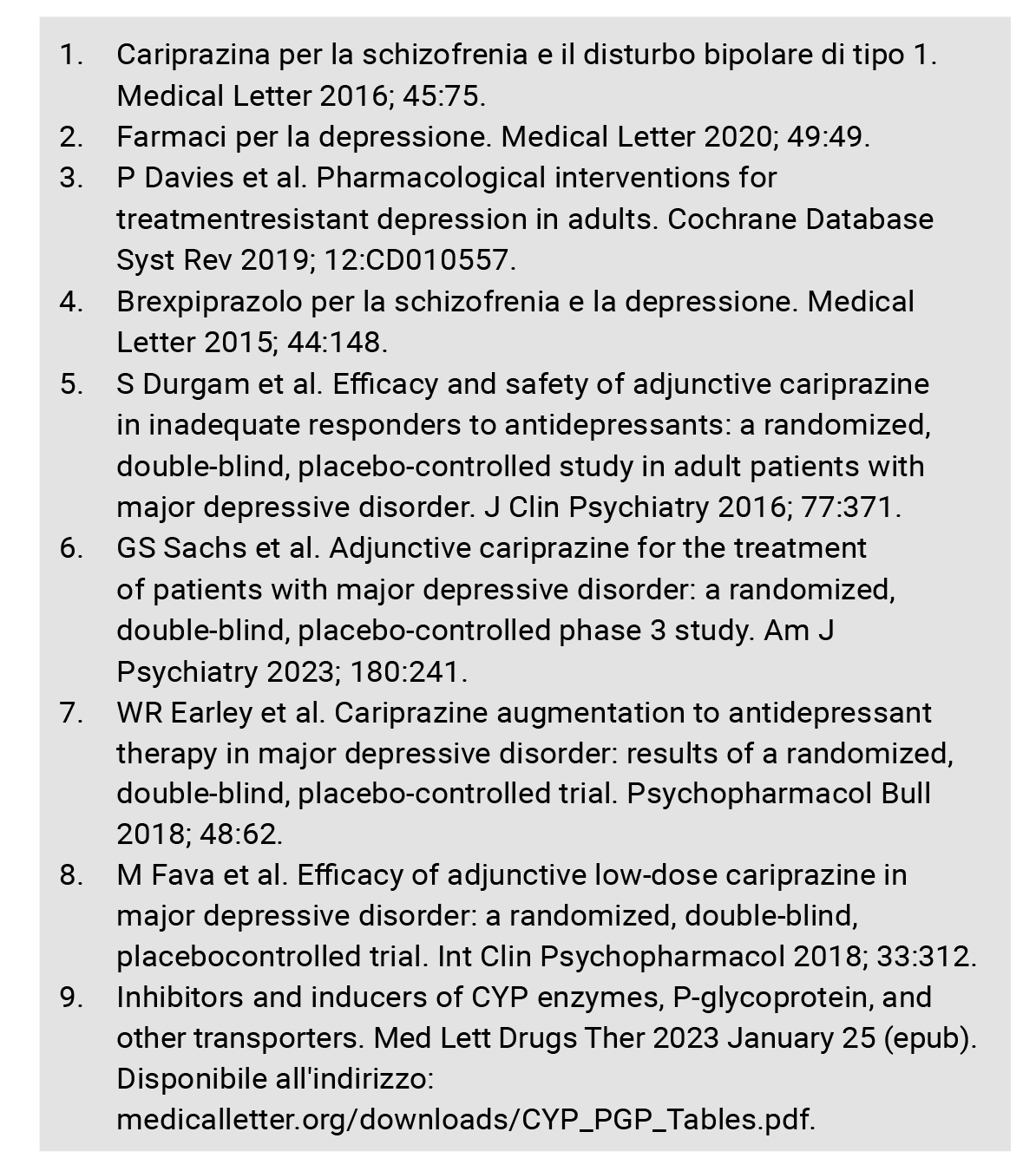 1. Cariprazina per la schizofrenia e il disturbo bipolare di tipo 1. Medical Letter 2016; 45:75.
2. Farmaci per la depressione. Medical Letter 2020; 49:49.
3. P Davies et al. Pharmacological interventions for treatmentresistant depression in adults. Cochrane Database Syst Rev 2019; 12:CD010557.
4. Brexpiprazolo per la schizofrenia e la depressione. Medical Letter 2015; 44:148.
5. S Durgam et al. Efficacy and safety of adjunctive cariprazine in inadequate responders to antidepressants: a randomized, double-blind, placebo-controlled study in adult patients with major depressive disorder. J Clin Psychiatry 2016; 77:371.
6. GS Sachs et al. Adjunctive cariprazine for the treatment of patients with major depressive disorder: a randomized, double-blind, placebo-controlled phase 3 study. Am J Psychiatry 2023; 180:241.
7. WR Earley et al. Cariprazine augmentation to antidepressant therapy in major depressive disorder: results of a randomized, double-blind, placebo-controlled trial. Psychopharmacol Bull 2018; 48:62.
8. M Fava et al. Efficacy of adjunctive low-dose cariprazine in major depressive disorder: a randomized, double-blind, placebocontrolled trial. Int Clin Psychopharmacol 2018; 33:312.
9. Inhibitors and inducers of CYP enzymes, P-glycoprotein, and other transporters. Med Lett Drugs Ther 2023 January 25 (epub). Disponibile all'indirizzo: medicalletter.org/downloads/CYP_PGP_Tables.pdf.